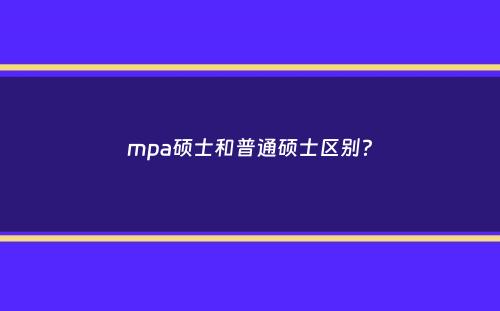 mpa硕士和普通硕士区别？